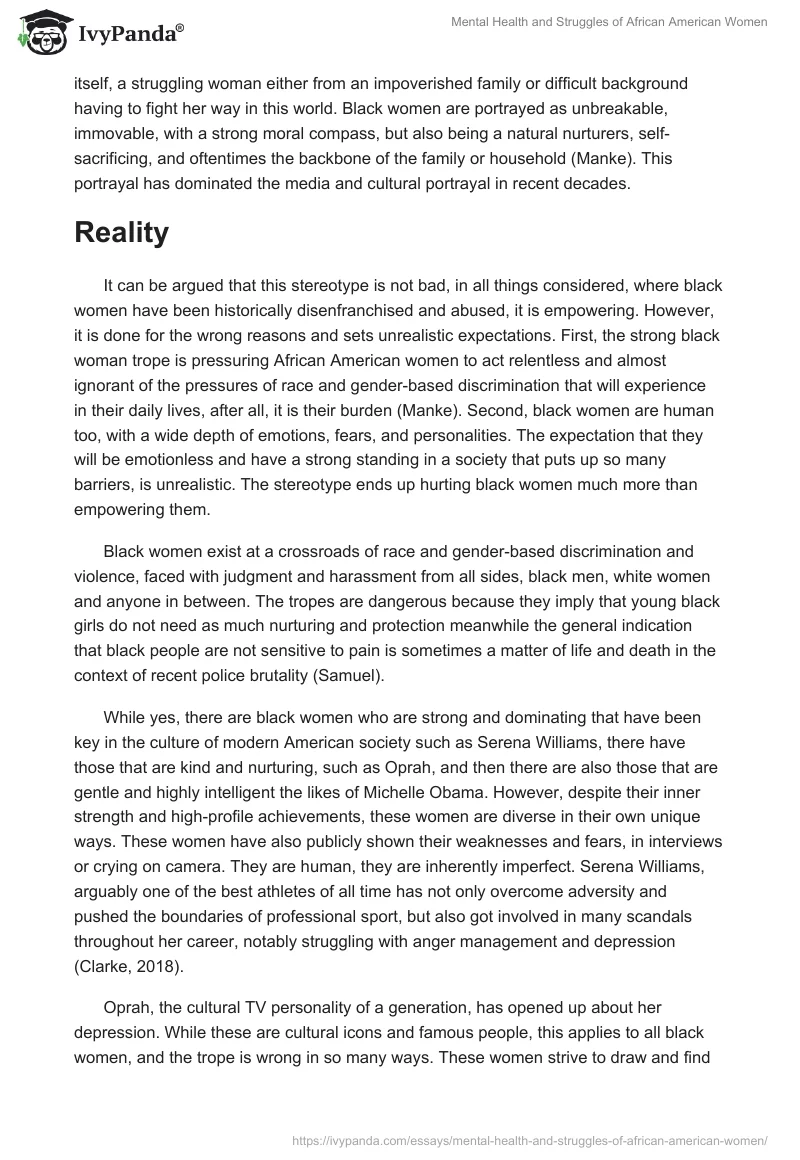 IvyPanda®

Mental Health and Struggles of African American Women

itself, a struggling woman either from an impoverished family or difficult background having to fight her way in this world. Black women are portrayed as unbreakable, immovable, with a strong moral compass, but also being a natural nurturers, self-sacrificing, and oftentimes the backbone of the family or household (Manke). This portrayal has dominated the media and cultural portrayal in recent decades.

Reality

It can be argued that this stereotype is not bad, in all things considered, where black women have been historically disenfranchised and abused, it is empowering. However, it is done for the wrong reasons and sets unrealistic expectations. First, the strong black woman trope is pressuring African American women to act relentless and almost ignorant of the pressures of race and gender-based discrimination that will experience in their daily lives, after all, it is their burden (Manke). Second, black women are human too, with a wide depth of emotions, fears, and personalities. The expectation that they will be emotionless and have a strong standing in a society that puts up so many barriers, is unrealistic. The stereotype ends up hurting black women much more than empowering them.

Black women exist at a crossroads of race and gender-based discrimination and violence, faced with judgment and harassment from all sides, black men, white women and anyone in between. The tropes are dangerous because they imply that young black girls do not need as much nurturing and protection meanwhile the general indication that black people are not sensitive to pain is sometimes a matter of life and death in the context of recent police brutality (Samuel).

While yes, there are black women who are strong and dominating that have been key in the culture of modern American society such as Serena Williams, there have those that are kind and nurturing, such as Oprah, and then there are also those that are gentle and highly intelligent the likes of Michelle Obama. However, despite their inner strength and high-profile achievements, these women are diverse in their own unique ways. These women have also publicly shown their weaknesses and fears, in interviews or crying on camera. They are human, they are inherently imperfect. Serena Williams, arguably one of the best athletes of all time has not only overcome adversity and pushed the boundaries of professional sport, but also got involved in many scandals throughout her career, notably struggling with anger management and depression (Clarke, 2018).

Oprah, the cultural TV personality of a generation, has opened up about her depression. While these are cultural icons and famous people, this applies to all black women, and the trope is wrong in so many ways. These women strive to draw and find

https://ivypanda.com/essays/mental-health-and-struggles-of-african-american-women/